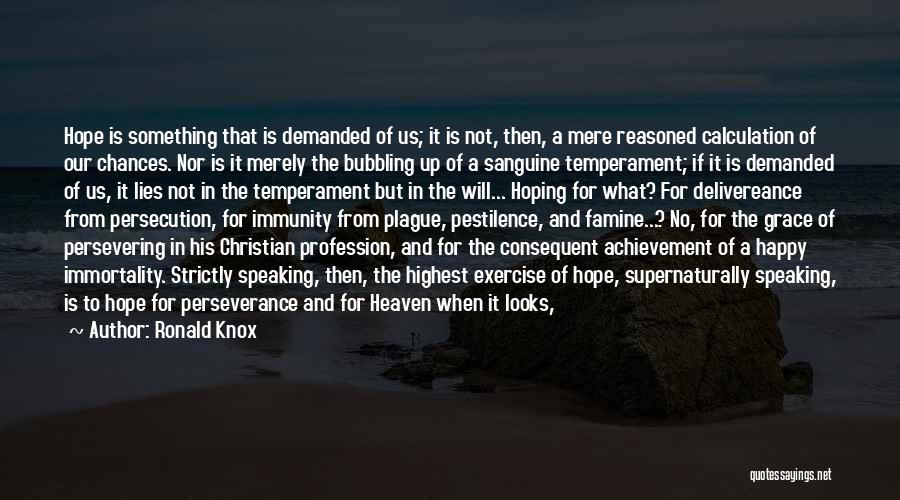 Hope is something that is demanded of us; it is not, then, a mere reasoned calculation of our chances. Nor is it merely the bubbling up of a sanguine temperament; if it is demanded of us, it lies not in the temperament but in the will... Hoping for what? For delivereance from persecution, for immunity from plague, pestilence, and famine...? No, for the grace of persevering in his Christian profession, and for the consequent achievement of a happy immortality. Strictly speaking, then, the highest exercise of hope, supernaturally speaking, is to hope for perseverance and for Heaven when it looks,

~ Author: Ronald Knox

quotessayings.net